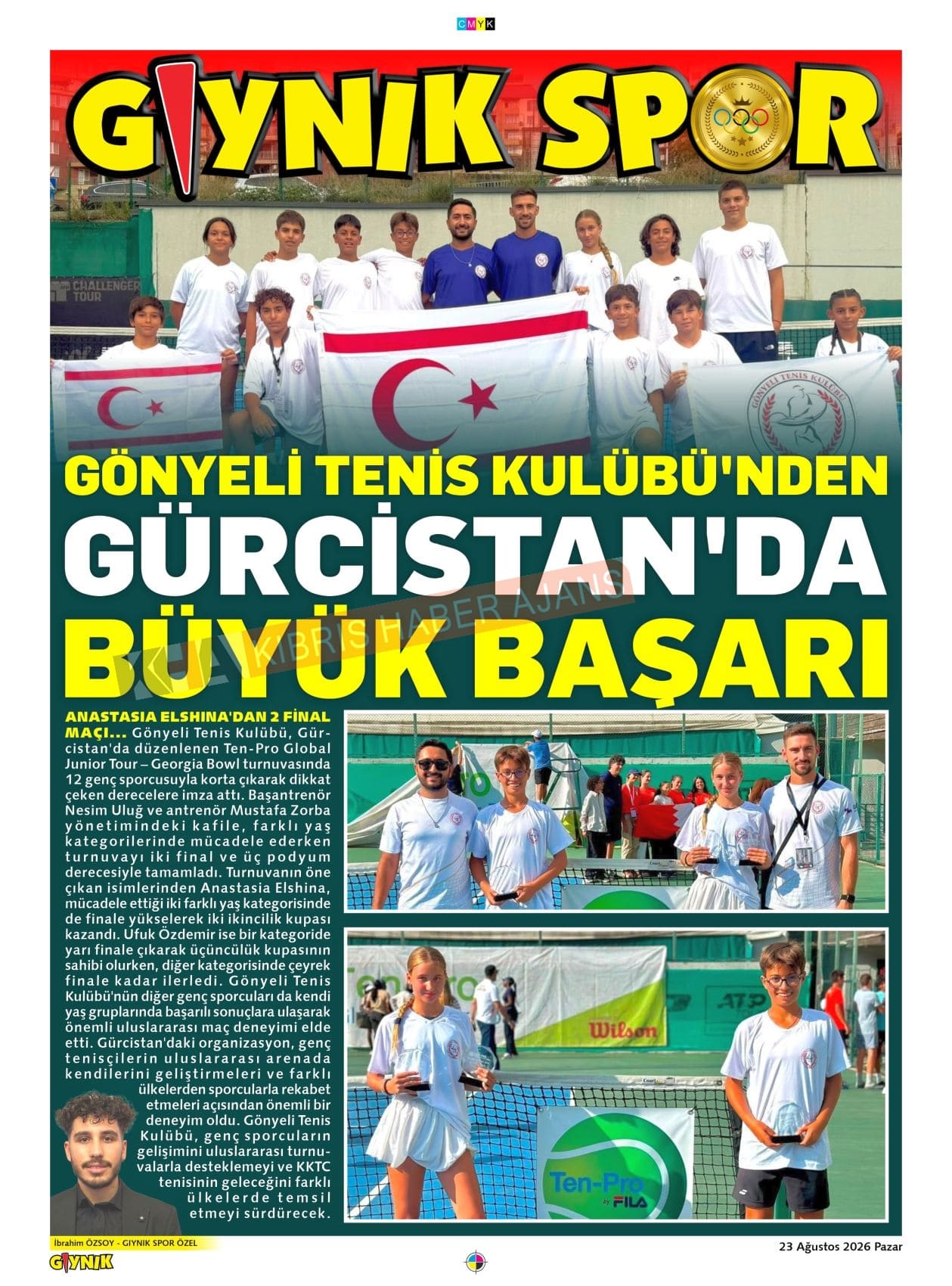 CMYK

GIYNIK SPOR

CHALLENGER TOUR

GÖNYELİ TENİS KULÜBÜ

GÖNYELİ TENİS KULÜBÜ'NDEN GÜRCİSTAN'DA BÜYÜK BAŞARI

KIBRIS HABER AJANSI

ANASTASIA ELSHINA'DAN 2 FİNAL MAÇI... Gönyeli Tenis Kulübü, Gürcistan'da düzenlenen Ten-Pro Global Junior Tour – Georgia Bowl turnuvasında 12 genç sporcusuyla korta çıkarak dikkat çeken derecelere imza attı. Başantrenör Nesim Uluğ ve antrenör Mustafa Zorba yönetimindeki kafile, farklı yaş kategorilerinde mücadele ederken turnuvayı iki final ve üç podyum derecesiyle tamamladı. Turnuvanın öne çıkan isimlerinden Anastasia Elshina, mücadele ettiği iki farklı yaş kategorisinde de finale yükselerek iki ikincilik kupası kazandı. Ufuk Özdemir ise bir kategoride yarı finale çıkarak üçüncülük kupasının sahibi olurken, diğer kategorisinde çeyrek finale kadar ilerledi. Gönyeli Tenis Kulübü'nün diğer genç sporcuları da kendi yaş gruplarında başarılı sonuçlara ulaşarak önemli uluslararası maç deneyimi elde etti. Gürcistan'daki organizasyon, genç tenisçilerin uluslararası arenada kendilerini geliştirmeleri ve farklı ülkelerden sporcularla rekabet etmeleri açısından önemli bir deneyim oldu. Gönyeli Tenis Kulübü, genç sporcuların gelişimini uluslararası turnuvalarla desteklemeyi ve KKTC tenisinin geleceğini farklı ülkelerde temsil etmeyi sürdürecek.

Wilson
ATP
Ten-Pro by FILA

İbrahim ÖZSOY - GIYNIK SPOR ÖZEL
GIYNIK
23 Ağustos 2026 Pazar